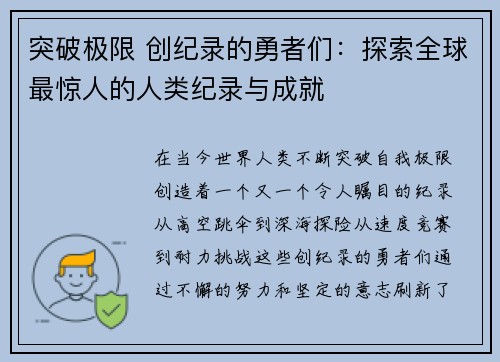 突破极限 创纪录的勇者们：探索全球最惊人的人类纪录与成就

在当今世界人类不断突破自我极限创造着一个又一个令人瞩目的纪录从高空跳伞到深海探险从速度竞赛到耐力挑战这些创纪录的勇者们通过不懈的努力和坚定的意志刷新了